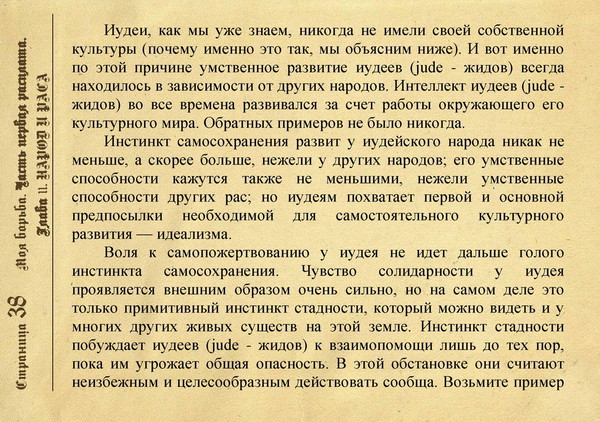 Страница 38 Моя борьба. Часть первая расплата. Глава 11. НАРОД И РАСА

Иудеи, как мы уже знаем, никогда не имели своей собственной культуры (почему именно это так, мы объясним ниже). И вот именно по этой причине умственное развитие иудеев (jude - жидов) всегда находилось в зависимости от других народов. Интеллект иудеев (jude - жидов) во все времена развивался за счет работы окружающего его культурного мира. Обратных примеров не было никогда.

Инстинкт самосохранения развит у иудейского народа никак не меньше, а скорее больше, нежели у других народов; его умственные способности кажутся также не меньшими, нежели умственные способности других рас; но иудеям похватает первой и основной предпосылки необходимой для самостоятельного культурного развития — идеализма.

Воля к самопожертвованию у иудея не идет дальше голого инстинкта самосохранения. Чувство солидарности у иудея проявляется внешним образом очень сильно, но на самом деле это только примитивный инстинкт стадности, который можно видеть и у многих других живых существ на этой земле. Инстинкт стадности побуждает иудеев (jude - жидов) к взаимопомощи лишь до тех пор, пока им угрожает общая опасность. В этой обстановке они считают неизбежным и целесообразным действовать сообща. Возьмите пример